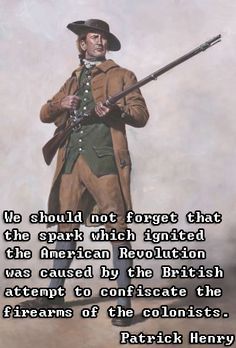 We should not forget that the spark which ignited the American Revolution was caused by the British attempt to confiscate the firearms of the colonists.

Patrick Henry